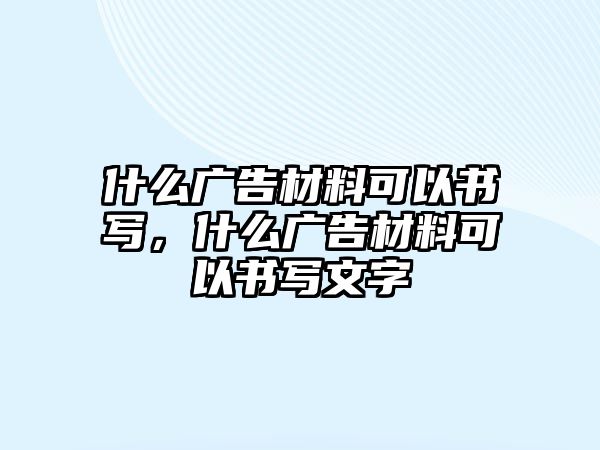 什么广告材料可以书写，什么广告材料可以书写文字